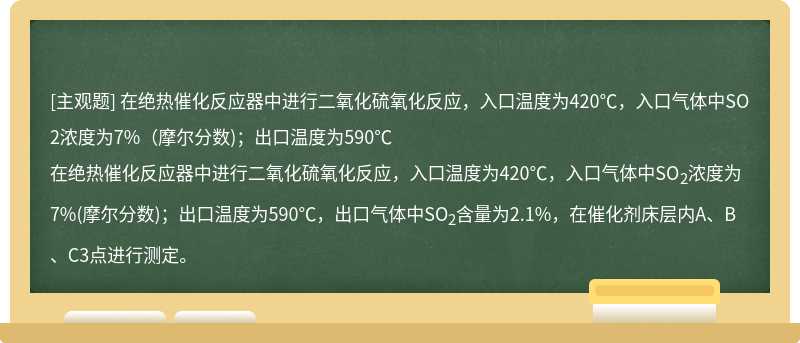 [主观题] 在绝热催化反应器中进行二氧化硫氧化反应，入口温度为420℃，入口气体中SO2浓度为7%（摩尔分数)；出口温度为590℃

在绝热催化反应器中进行二氧化硫氧化反应，入口温度为420℃，入口气体中$SO_2$浓度为7%(摩尔分数)；出口温度为590℃，出口气体中$SO_2$含量为2.1%，在催化剂床层内A、B、C3点进行测定。